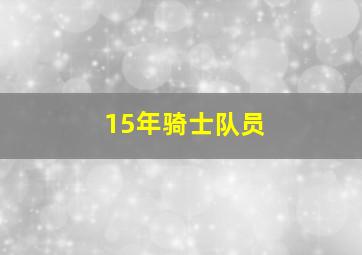 15年骑士队员